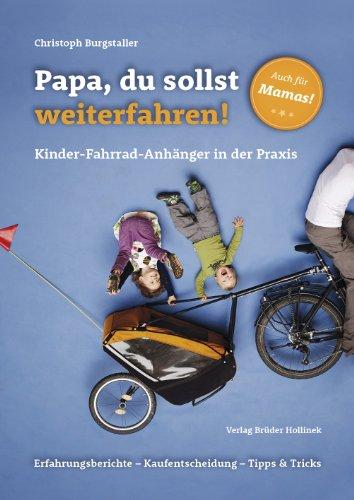 Christoph Burgstaller

Papa, du sollst weiterfahren!

Auch für Mamas!

Kinder-Fahrrad-Anhänger in der Praxis

Verlag Brüder Hollinek

Erfahrungsberichte – Kaufentscheidung – Tipps & Tricks